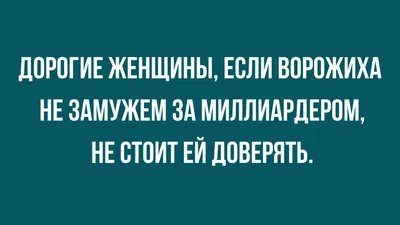 ДОРОГИЕ ЖЕНЩИНЫ, ЕСЛИ ВОРОЖИХА НЕ ЗАМУЖЕМ ЗА МИЛЛИАРДЕРОМ, НЕ СТОИТ ЕЙ ДОВЕРЯТЬ.